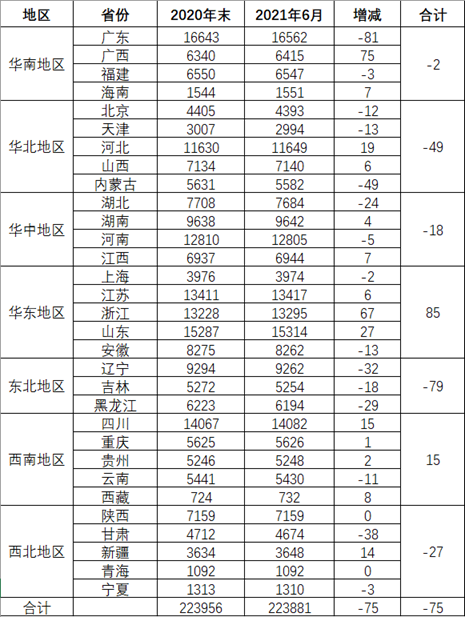 | 地区 | 省份 | 2020年末 | 2021年6月 | 增减 | 合计 |
|---|---|---|---|---|---|
| 华南地区 | 广东 | 16643 | 16562 | -81 | -2 |
| | 广西 | 6340 | 6415 | 75 | |
| | 福建 | 6550 | 6547 | -3 | |
| | 海南 | 1544 | 1551 | 7 | |
| 华北地区 | 北京 | 4405 | 4393 | -12 | -49 |
| | 天津 | 3007 | 2994 | -13 | |
| | 河北 | 11630 | 11649 | 19 | |
| | 山西 | 7134 | 7140 | 6 | |
| | 内蒙古 | 5631 | 5582 | -49 | |
| 华中地区 | 湖北 | 7708 | 7684 | -24 | -18 |
| | 湖南 | 9638 | 9642 | 4 | |
| | 河南 | 12810 | 12805 | -5 | |
| | 江西 | 6937 | 6944 | 7 | |
| 华东地区 | 上海 | 3976 | 3974 | -2 | 85 |
| | 江苏 | 13411 | 13417 | 6 | |
| | 浙江 | 13228 | 13295 | 67 | |
| | 山东 | 15287 | 15314 | 27 | |
| | 安徽 | 8275 | 8262 | -13 | |
| 东北地区 | 辽宁 | 9294 | 9262 | -32 | -79 |
| | 吉林 | 5272 | 5254 | -18 | |
| | 黑龙江 | 6223 | 6194 | -29 | |
| 西南地区 | 四川 | 14067 | 14082 | 15 | 15 |
| | 重庆 | 5625 | 5626 | 1 | |
| | 贵州 | 5246 | 5248 | 2 | |
| | 云南 | 5441 | 5430 | -11 | |
| | 西藏 | 724 | 732 | 8 | |
| 西北地区 | 陕西 | 7159 | 7159 | 0 | -27 |
| | 甘肃 | 4712 | 4674 | -38 | |
| | 新疆 | 3634 | 3648 | 14 | |
| | 青海 | 1092 | 1092 | 0 | |
| | 宁夏 | 1313 | 1310 | -3 | |
| 合计 | | 223956 | 223881 | -75 | -75 |